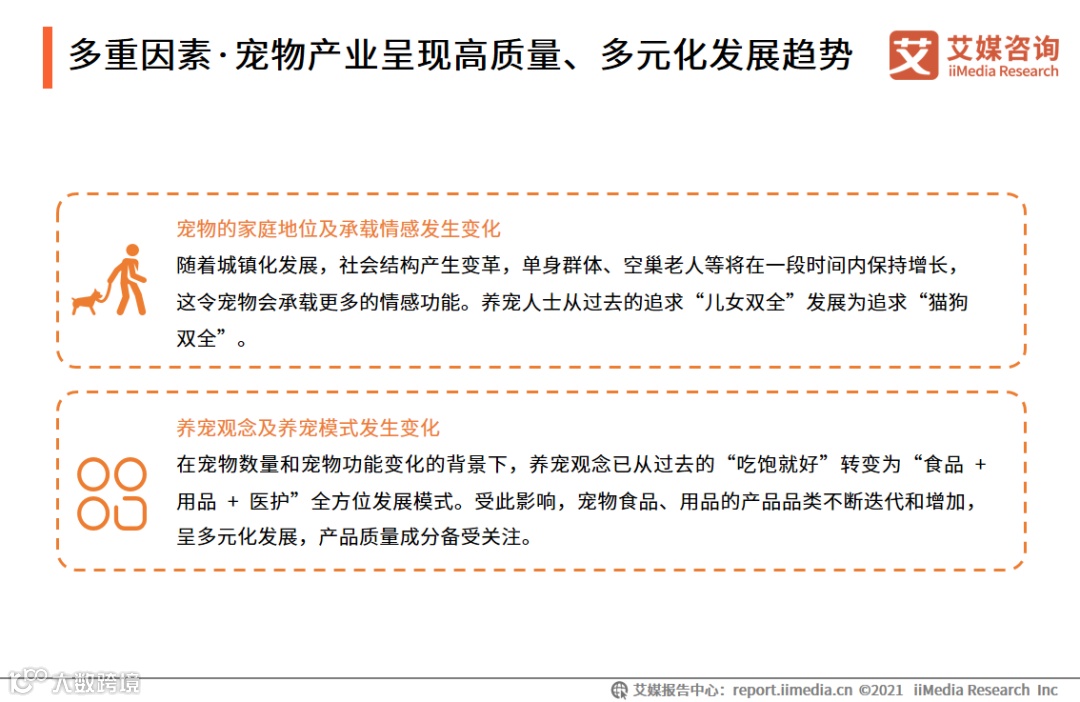 多重因素·宠物产业呈现高质量、多元化发展趋势

艾媒咨询 iiMedia Research

宠物的家庭地位及承载情感发生变化

随着城镇化发展，社会结构产生变革，单身群体、空巢老人等将在一段时间内保持增长，这令宠物会承载更多的情感功能。养宠人士从过去的追求“儿女双全”发展为追求“猫狗双全”。

养宠观念及养宠模式发生变化

在宠物数量和宠物功能变化的背景下，养宠观念已从过去的“吃饱就好”转变为“食品 + 用品 + 医护”全方位发展模式。受此影响，宠物食品、用品的产品品类不断迭代和增加，呈多元化发展，产品质量成分备受关注。

大数跨境

艾媒报告中心：report.iimedia.cn ©2021 iiMedia Research Inc